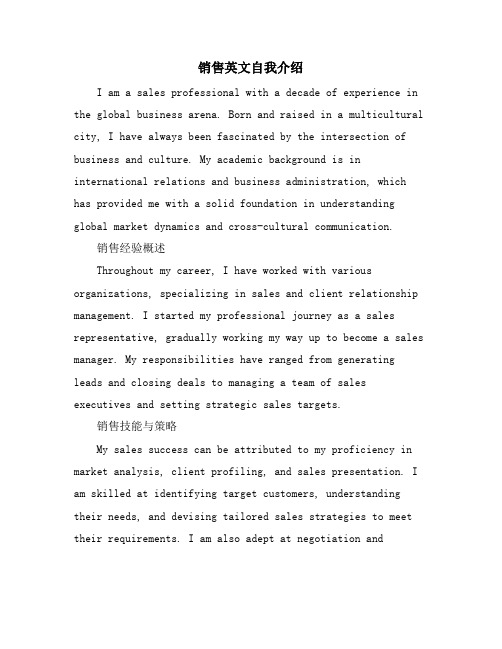 销售英文自我介绍

I am a sales professional with a decade of experience in the global business arena. Born and raised in a multicultural city, I have always been fascinated by the intersection of business and culture. My academic background is in international relations and business administration, which has provided me with a solid foundation in understanding global market dynamics and cross-cultural communication.

销售经验概述

Throughout my career, I have worked with various organizations, specializing in sales and client relationship management. I started my professional journey as a sales representative, gradually working my way up to become a sales manager. My responsibilities have ranged from generating leads and closing deals to managing a team of sales executives and setting strategic sales targets.

销售技能与策略

My sales success can be attributed to my proficiency in market analysis, client profiling, and sales presentation. I am skilled at identifying target customers, understanding their needs, and devising tailored sales strategies to meet their requirements. I am also adept at negotiation and